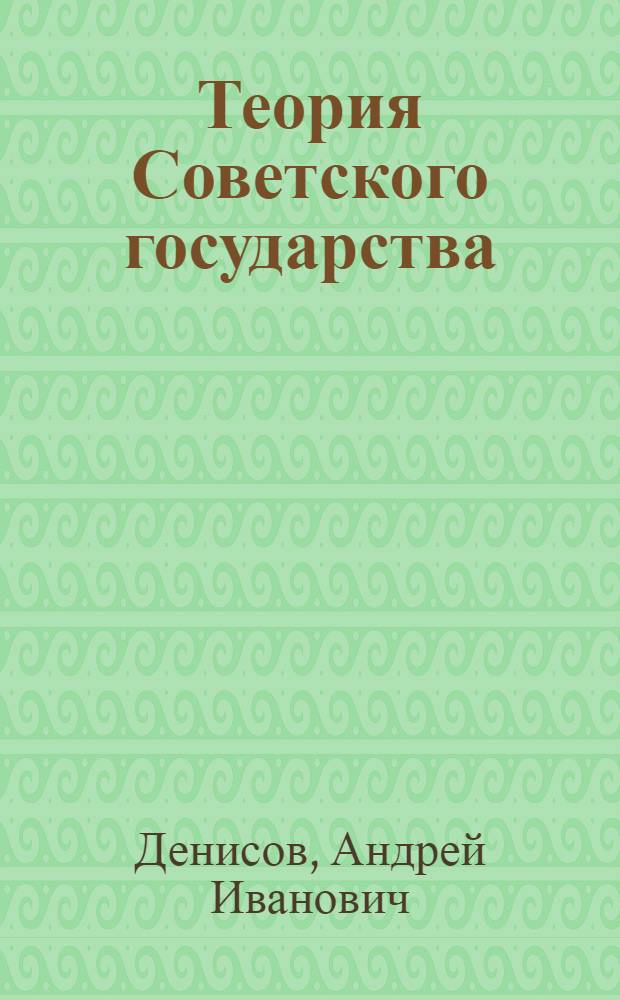 Теория Советского государства

Денисов, Андрей Иванович